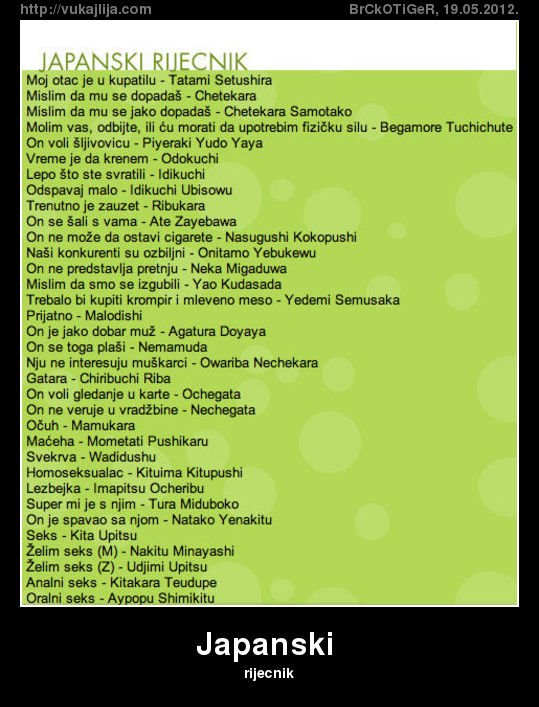 http://vukajlija.com BrCkOTiGeR, 19.05.2012.

JAPANSKI RIJECNIK

Moj otac je u kupatilu - Tatami Setushira
Mislim da mu se dopadaš - Chetekara
Mislim da mu se jako dopadaš - Chetekara Samotako
Molim vas, odbijte, ili ću morati da upotrebim fizičku silu - Begamore Tuchichute
On voli šljivovicu - Piyeraki Yudo Yaya
Vreme je da krenem - Odokuchi
Lepo što ste svratili - Idikuchi
Odspavaj malo - Idikuchi Ubisowu
Trenutno je zauzet - Ribukara
On se šali s vama - Ate Zayebawa
On ne može da ostavi cigarete - Nasugushi Kokopushi
Naši konkurenti su ozbiljni - Onitamo Yebukewu
On ne predstavlja pretnju - Neka Migaduwa
Mislim da smo se izgubili - Yao Kudasada
Trebalo bi kupiti krompir i mleveno meso - Yedemi Semusaka
Prijatno - Malodishi
On je jako dobar muž - Agatura Doyaya
On se toga plaši - Nemamuda
Nju ne interesuju muškarci - Owariba Nechekara
Gatara - Chiribuchi Riba
On voli gledanje u karte - Ochegata
On ne veruje u vradžbine - Nechegata
Očuh - Mamukara
Maćeha - Mometati Pushikaru
Svekrva - Wadidushu
Homoseksualac - Kituima Kitupushi
Lezbejka - Imapitsu Ocheribu
Super mi je s njim - Tura Miduboko
On je spavao sa njom - Natako Yenakitu
Seks - Kita Upitsu
Želim seks (M) - Nakitu Minayashi
Želim seks (Z) - Udjimi Upitsu
Analni seks - Kitakara Teudupe
Oralni seks - Aypopu Shimikitu

Japanski
rijecnik